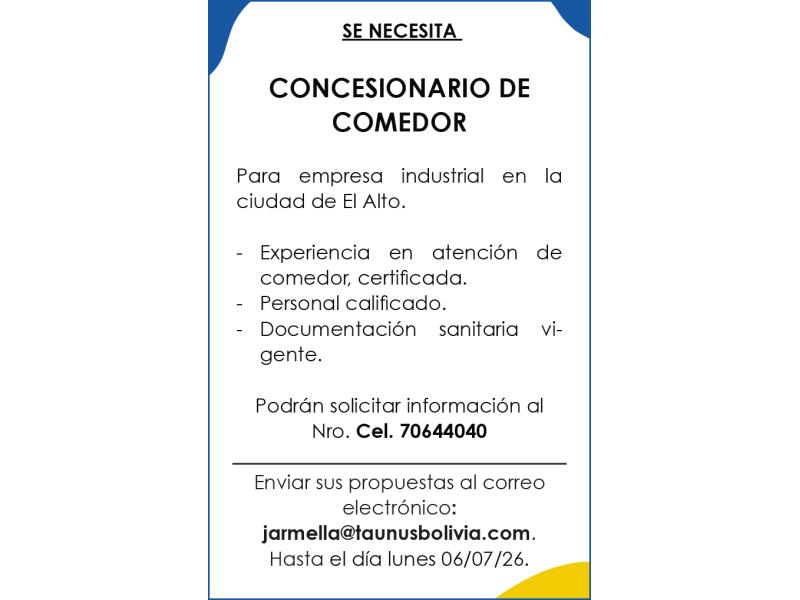 SE NECESITA

CONCESIONARIO DE COMEDOR

Para empresa industrial en la ciudad de El Alto.

- Experiencia en atención de comedor, certificada.
- Personal calificado.
- Documentación sanitaria vigente.

Podrán solicitar información al Nro. Cel. 70644040

Enviar sus propuestas al correo electrónico: jarmella@taunusbolivia.com. Hasta el día lunes 06/07/26.